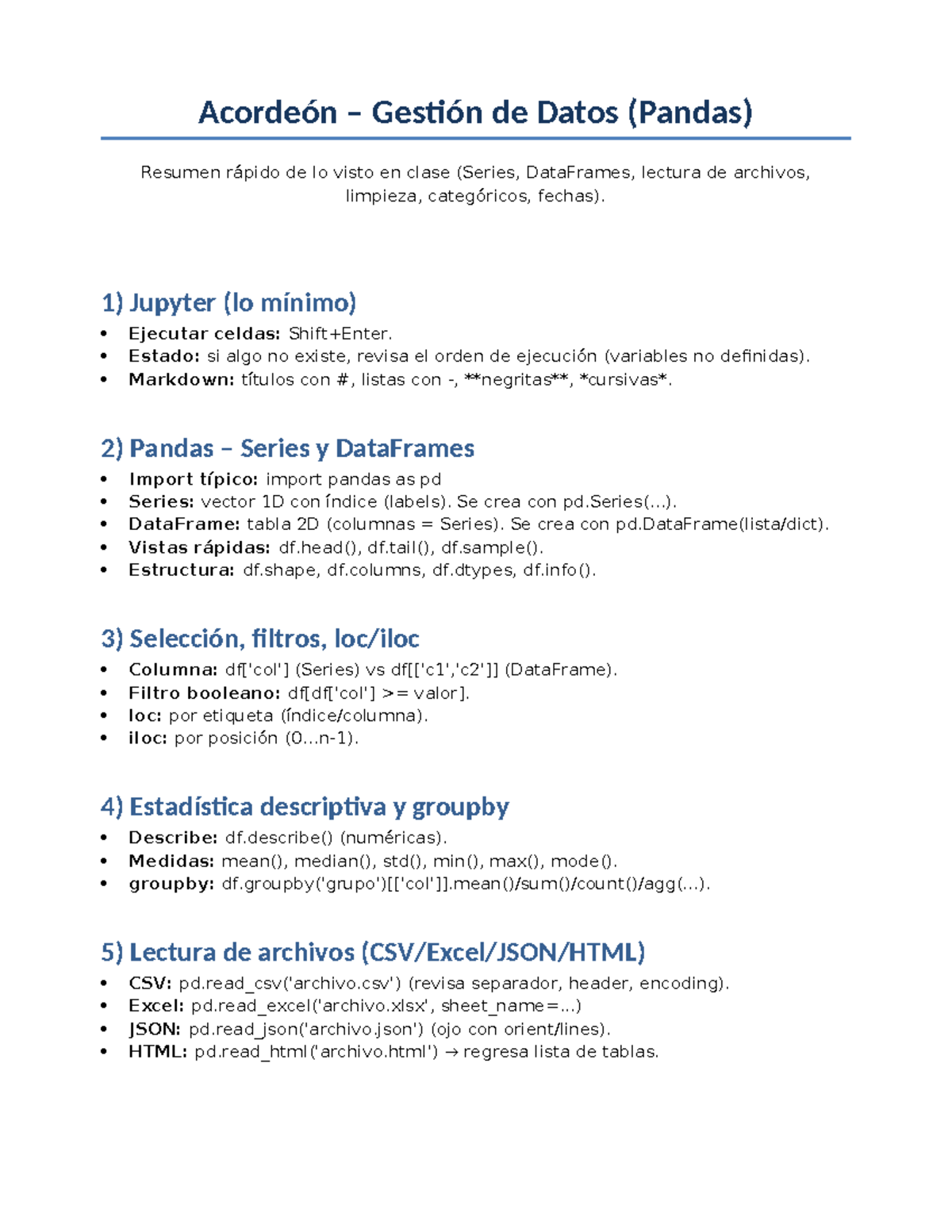 Acordeón – Gestión de Datos (Pandas)

Resumen rápido de lo visto en clase (Series, DataFrames, lectura de archivos, limpieza, categóricos, fechas).

1) Jupyter (lo mínimo)

• Ejecutar celdas: Shift+Enter.
• Estado: si algo no existe, revisa el orden de ejecución (variables no definidas).
• Markdown: títulos con #, listas con -, **negritas**, *cursivas*.

2) Pandas – Series y DataFrames

• Import típico: import pandas as pd
• Series: vector 1D con índice (labels). Se crea con pd.Series(...).
• DataFrame: tabla 2D (columnas = Series). Se crea con pd.DataFrame(lista/dict).
• Vistas rápidas: df.head(), df.tail(), df.sample().
• Estructura: df.shape, df.columns, df.dtypes, df.info().

3) Selección, filtros, loc/iloc

• Columna: df['col'] (Series) vs df[['c1','c2']] (DataFrame).
• Filtro booleano: df[df['col'] >= valor].
• loc: por etiqueta (índice/columna).
• iloc: por posición (0...n-1).

4) Estadística descriptiva y groupby

• Describe: df.describe() (numéricas).
• Medidas: mean(), median(), std(), min(), max(), mode().
• groupby: df.groupby('grupo')[['col']].mean()/sum()/count()/agg(...).

5) Lectura de archivos (CSV/Excel/JSON/HTML)

• CSV: pd.read_csv('archivo.csv') (revisa separador, header, encoding).
• Excel: pd.read_excel('archivo.xlsx', sheet_name=...)
• JSON: pd.read_json('archivo.json') (ojo con orient/lines).
• HTML: pd.read_html('archivo.html') → regresa lista de tablas.